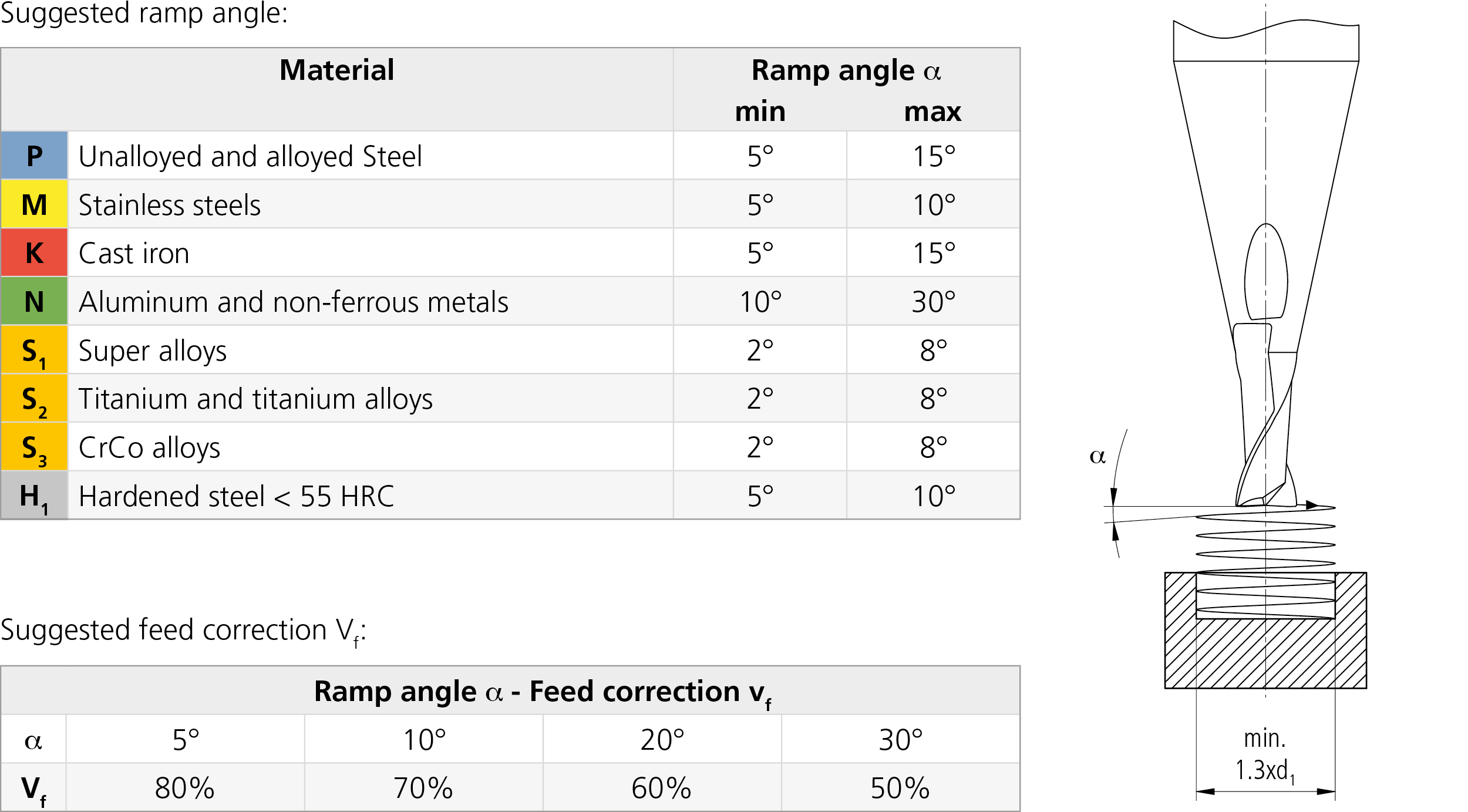 Suggested ramp angle:

| Material | | Ramp angle $\alpha$ min | Ramp angle $\alpha$ max |
|---|---|---|---|
| P | Unalloyed and alloyed Steel | 5° | 15° |
| M | Stainless steels | 5° | 10° |
| K | Cast iron | 5° | 15° |
| N | Aluminum and non-ferrous metals | 10° | 30° |
| $S_1$ | Super alloys | 2° | 8° |
| $S_2$ | Titanium and titanium alloys | 2° | 8° |
| $S_3$ | CrCo alloys | 2° | 8° |
| $H_1$ | Hardened steel < 55 HRC | 5° | 10° |

Suggested feed correction $V_f$:

| Ramp angle $\alpha$ - Feed correction $v_f$ | | | | |
|---|---|---|---|---|
| $\alpha$ | 5° | 10° | 20° | 30° |
| $V_f$ | 80% | 70% | 60% | 50% |

$\alpha$

min. $1.3xd_1$